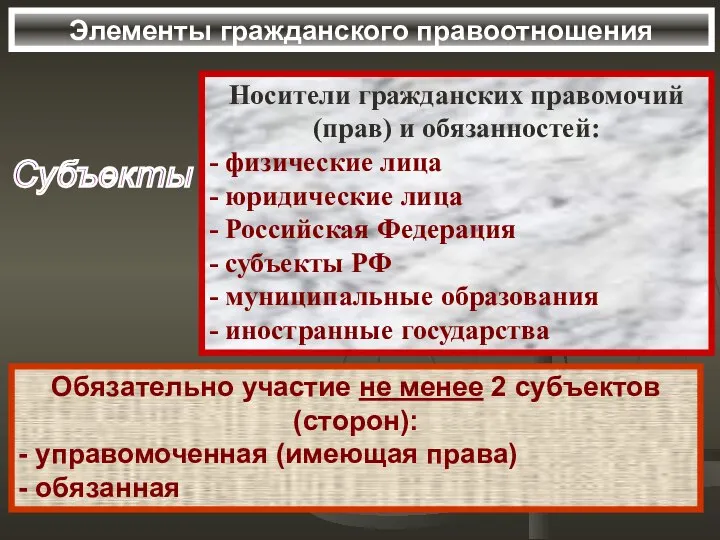 Элементы гражданского правоотношения

Субъекты

Носители гражданских правомочий (прав) и обязанностей:
- физические лица
- юридические лица
- Российская Федерация
- субъекты РФ
- муниципальные образования
- иностранные государства

Обязательно участие не менее 2 субъектов (сторон):
- управомоченная (имеющая права)
- обязанная